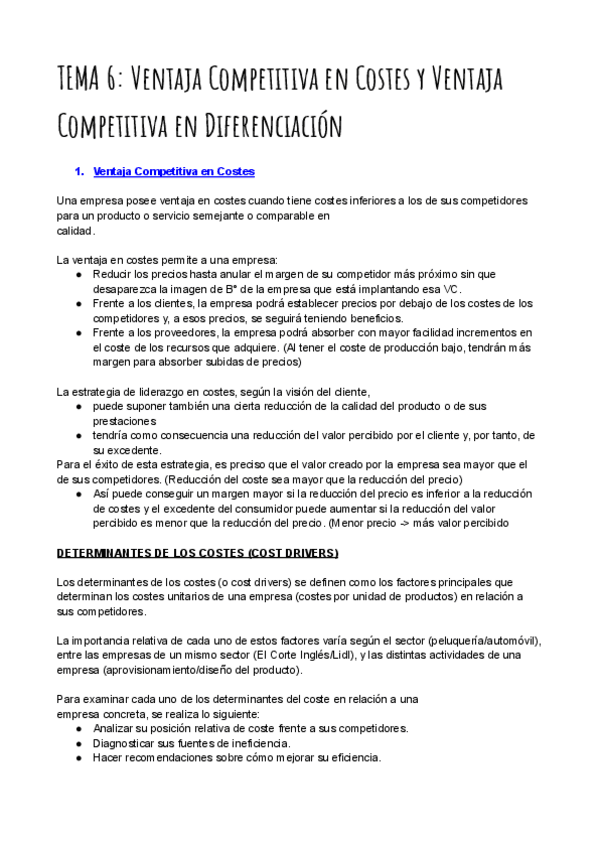 TEMA 6: Ventaja Competitiva en Costes y Ventaja Competitiva en Diferenciación

1. Ventaja Competitiva en Costes

Una empresa posee ventaja en costes cuando tiene costes inferiores a los de sus competidores para un producto o servicio semejante o comparable en calidad.

La ventaja en costes permite a una empresa:
● Reducir los precios hasta anular el margen de su competidor más próximo sin que desaparezca la imagen de Bº de la empresa que está implantando esa VC.
● Frente a los clientes, la empresa podrá establecer precios por debajo de los costes de los competidores y, a esos precios, se seguirá teniendo beneficios.
● Frente a los proveedores, la empresa podrá absorber con mayor facilidad incrementos en el coste de los recursos que adquiere. (Al tener el coste de producción bajo, tendrán más margen para absorber subidas de precios)

La estrategia de liderazgo en costes, según la visión del cliente,
● puede suponer también una cierta reducción de la calidad del producto o de sus prestaciones
● tendría como consecuencia una reducción del valor percibido por el cliente y, por tanto, de su excedente.
Para el éxito de esta estrategia, es preciso que el valor creado por la empresa sea mayor que el de sus competidores. (Reducción del coste sea mayor que la reducción del precio)
● Así puede conseguir un margen mayor si la reducción del precio es inferior a la reducción de costes y el excedente del consumidor puede aumentar si la reducción del valor percibido es menor que la reducción del precio. (Menor precio -> más valor percibido

DETERMINANTES DE LOS COSTES (COST DRIVERS)

Los determinantes de los costes (o cost drivers) se definen como los factores principales que determinan los costes unitarios de una empresa (costes por unidad de productos) en relación a sus competidores.

La importancia relativa de cada uno de estos factores varía según el sector (peluquería/automóvil), entre las empresas de un mismo sector (El Corte Inglés/Lidl), y las distintas actividades de una empresa (aprovisionamiento/diseño del producto).

Para examinar cada uno de los determinantes del coste en relación a una empresa concreta, se realiza lo siguiente:
● Analizar su posición relativa de coste frente a sus competidores.
● Diagnosticar sus fuentes de ineficiencia.
● Hacer recomendaciones sobre cómo mejorar su eficiencia.